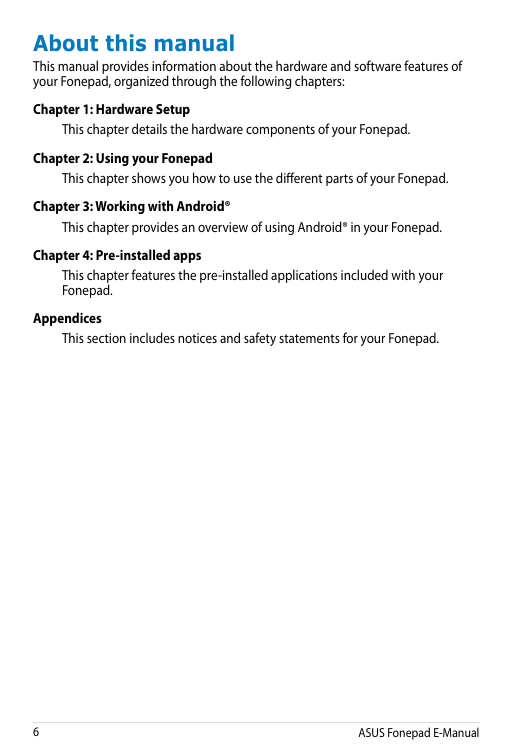 About this manual

This manual provides information about the hardware and software features of your Fonepad, organized through the following chapters:

Chapter 1: Hardware Setup

This chapter details the hardware components of your Fonepad.

Chapter 2: Using your Fonepad

This chapter shows you how to use the different parts of your Fonepad.

Chapter 3: Working with Android®

This chapter provides an overview of using Android® in your Fonepad.

Chapter 4: Pre-installed apps

This chapter features the pre-installed applications included with your Fonepad.

Appendices

This section includes notices and safety statements for your Fonepad.

6

ASUS Fonepad E-Manual